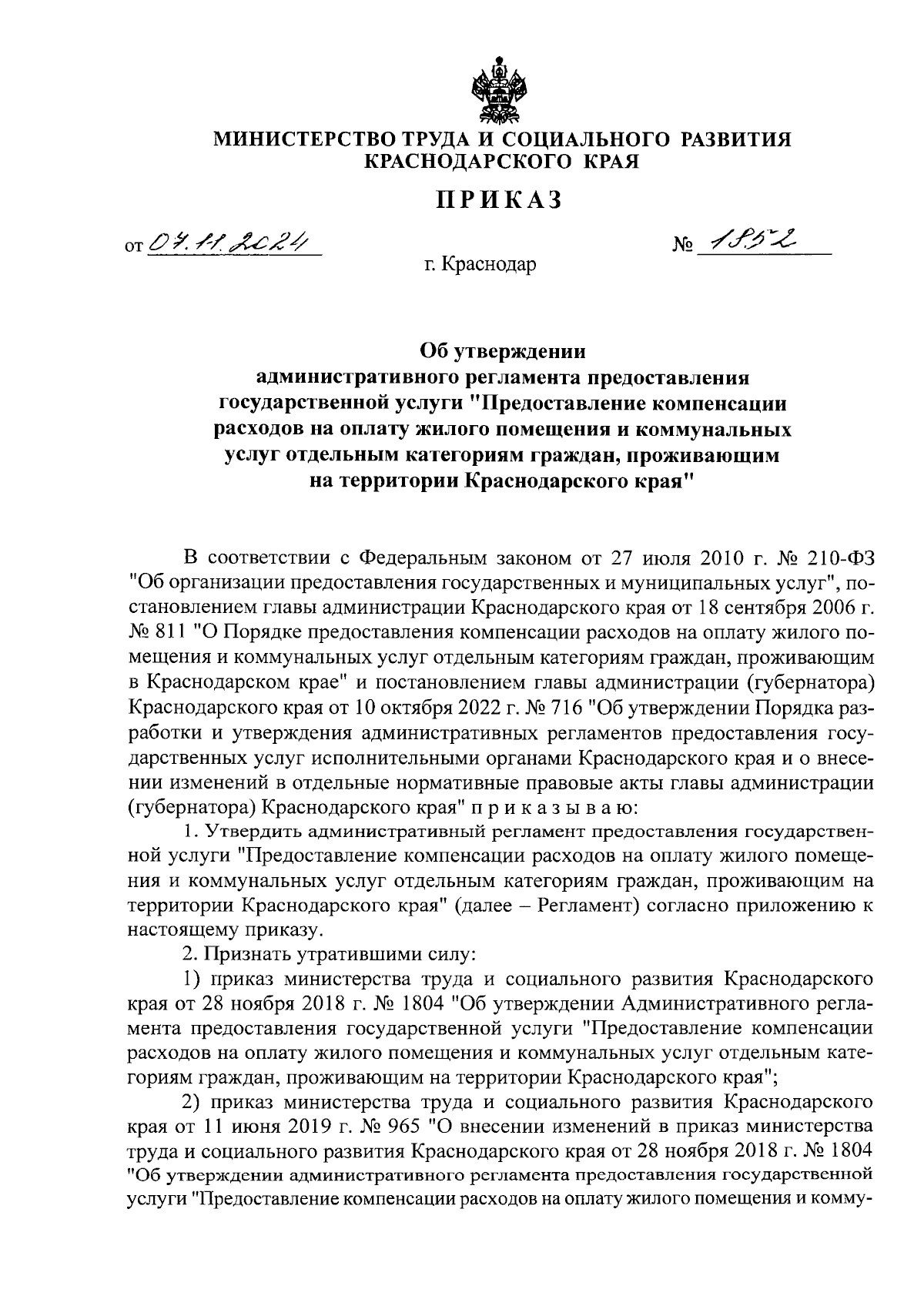 МИНИСТЕРСТВО ТРУДА И СОЦИАЛЬНОГО РАЗВИТИЯ КРАСНОДАРСКОГО КРАЯ

ПРИКАЗ

от 07.11.2024 № 1852

г. Краснодар

Об утверждении административного регламента предоставления государственной услуги "Предоставление компенсации расходов на оплату жилого помещения и коммунальных услуг отдельным категориям граждан, проживающим на территории Краснодарского края"

В соответствии с Федеральным законом от 27 июля 2010 г. № 210-ФЗ "Об организации предоставления государственных и муниципальных услуг", постановлением главы администрации Краснодарского края от 18 сентября 2006 г. № 811 "О Порядке предоставления компенсации расходов на оплату жилого помещения и коммунальных услуг отдельным категориям граждан, проживающим в Краснодарском крае" и постановлением главы администрации (губернатора) Краснодарского края от 10 октября 2022 г. № 716 "Об утверждении Порядка разработки и утверждения административных регламентов предоставления государственных услуг исполнительными органами Краснодарского края и о внесении изменений в отдельные нормативные правовые акты главы администрации (губернатора) Краснодарского края" п р и к а з ы в а ю:

1. Утвердить административный регламент предоставления государственной услуги "Предоставление компенсации расходов на оплату жилого помещения и коммунальных услуг отдельным категориям граждан, проживающим на территории Краснодарского края" (далее – Регламент) согласно приложению к настоящему приказу.

2. Признать утратившими силу:

1) приказ министерства труда и социального развития Краснодарского края от 28 ноября 2018 г. № 1804 "Об утверждении Административного регламента предоставления государственной услуги "Предоставление компенсации расходов на оплату жилого помещения и коммунальных услуг отдельным категориям граждан, проживающим на территории Краснодарского края";

2) приказ министерства труда и социального развития Краснодарского края от 11 июня 2019 г. № 965 "О внесении изменений в приказ министерства труда и социального развития Краснодарского края от 28 ноября 2018 г. № 1804 "Об утверждении административного регламента предоставления государственной услуги "Предоставление компенсации расходов на оплату жилого помещения и комму-